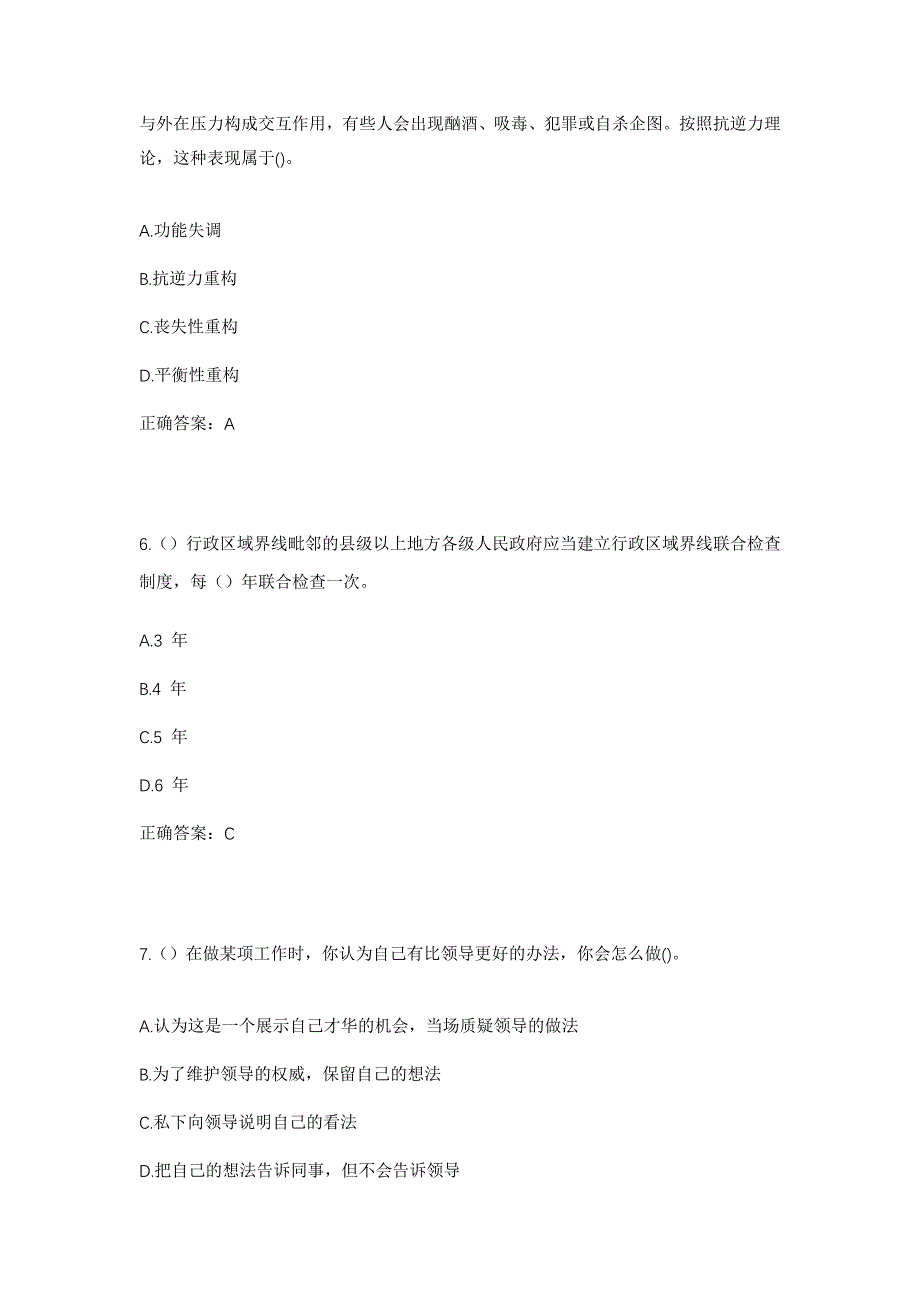 与外在压力构成交互作用，有些人会出现酗酒、吸毒、犯罪或自杀企图。按照抗逆力理论，这种表现属于()。

A.功能失调

B.抗逆力重构

C.丧失性重构

D.平衡性重构

正确答案：A

6.（）行政区域界线毗邻的县级以上地方各级人民政府应当建立行政区域界线联合检查制度，每（）年联合检查一次。

A.3 年

B.4 年

C.5 年

D.6 年

正确答案：C

7.（）在做某项工作时，你认为自己有比领导更好的办法，你会怎么做()。

A.认为这是一个展示自己才华的机会，当场质疑领导的做法

B.为了维护领导的权威，保留自己的想法

C.私下向领导说明自己的看法

D.把自己的想法告诉同事，但不会告诉领导